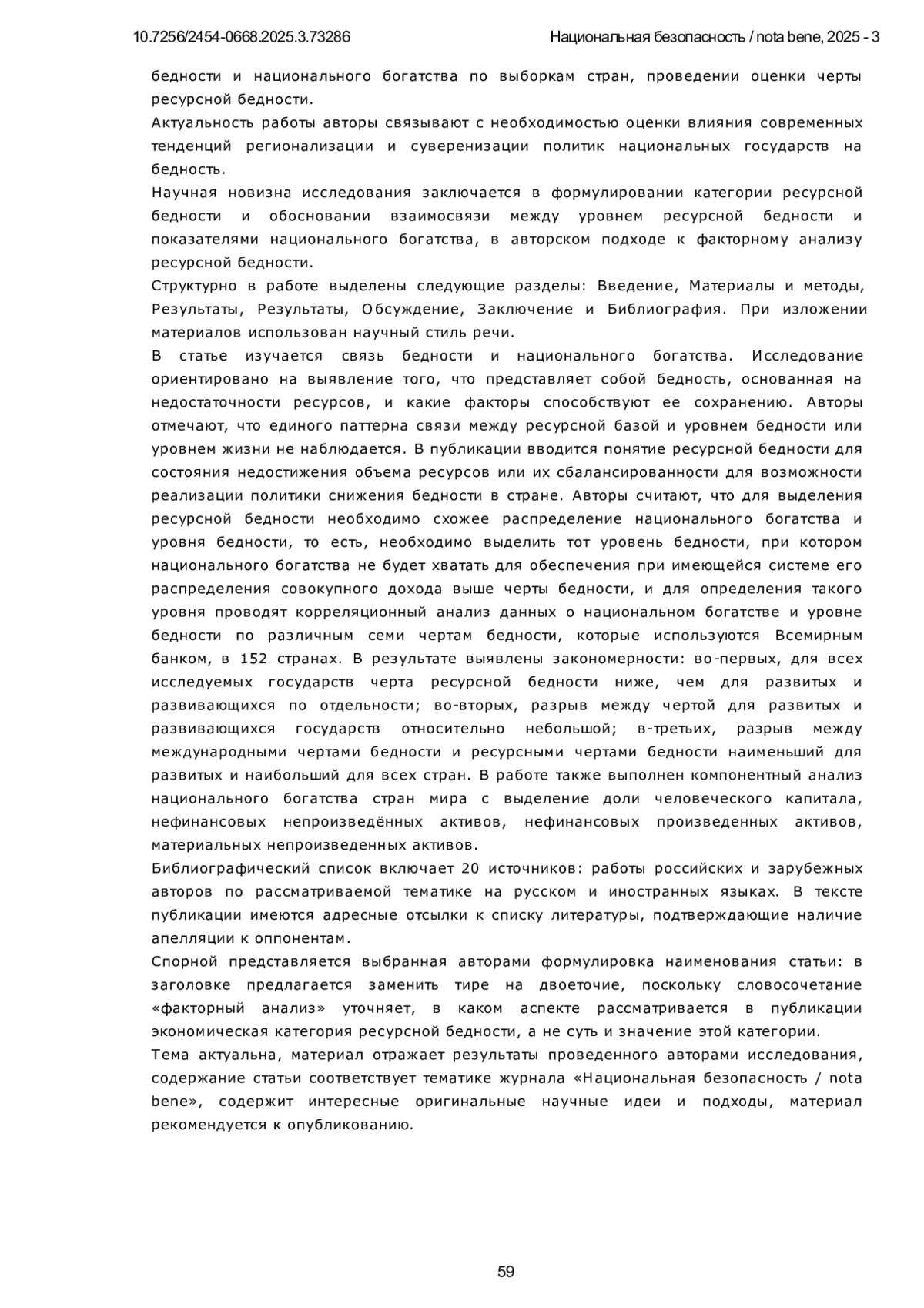 10.7256/2454-0668.2025.3.73286 Национальная безопасность / nota bene, 2025 - 3

бедности и национального богатства по выборкам стран, проведении оценки черты ресурсной бедности.

Актуальность работы авторы связывают с необходимостью оценки влияния современных тенденций регионализации и суверенизации политик национальных государств на бедность.

Научная новизна исследования заключается в формулировании категории ресурсной бедности и обосновании взаимосвязи между уровнем ресурсной бедности и показателями национального богатства, в авторском подходе к факторному анализу ресурсной бедности.

Структурно в работе выделены следующие разделы: Введение, Материалы и методы, Результаты, Результаты, Обсуждение, Заключение и Библиография. При изложении материалов использован научный стиль речи.

В статье изучается связь бедности и национального богатства. Исследование ориентировано на выявление того, что представляет собой бедность, основанная на недостаточности ресурсов, и какие факторы способствуют ее сохранению. Авторы отмечают, что единого паттерна связи между ресурсной базой и уровнем бедности или уровнем жизни не наблюдается. В публикации вводится понятие ресурсной бедности для состояния недостижения объема ресурсов или их сбалансированности для возможности реализации политики снижения бедности в стране. Авторы считают, что для выделения ресурсной бедности необходимо схожее распределение национального богатства и уровня бедности, то есть, необходимо выделить тот уровень бедности, при котором национального богатства не будет хватать для обеспечения при имеющейся системе его распределения совокупного дохода выше черты бедности, и для определения такого уровня проводят корреляционный анализ данных о национальном богатстве и уровне бедности по различным семи чертам бедности, которые используются Всемирным банком, в 152 странах. В результате выявлены закономерности: во-первых, для всех исследуемых государств черта ресурсной бедности ниже, чем для развитых и развивающихся по отдельности; во-вторых, разрыв между чертой для развитых и развивающихся государств относительно небольшой; в-третьих, разрыв между международными чертами бедности и ресурсными чертами бедности наименьший для развитых и наибольший для всех стран. В работе также выполнен компонентный анализ национального богатства стран мира с выделение доли человеческого капитала, нефинансовых непроизведённых активов, нефинансовых произведенных активов, материальных непроизведенных активов.

Библиографический список включает 20 источников: работы российских и зарубежных авторов по рассматриваемой тематике на русском и иностранных языках. В тексте публикации имеются адресные отсылки к списку литературы, подтверждающие наличие апелляции к оппонентам.

Спорной представляется выбранная авторами формулировка наименования статьи: в заголовке предлагается заменить тире на двоеточие, поскольку словосочетание «факторный анализ» уточняет, в каком аспекте рассматривается в публикации экономическая категория ресурсной бедности, а не суть и значение этой категории.

Тема актуальна, материал отражает результаты проведенного авторами исследования, содержание статьи соответствует тематике журнала «Национальная безопасность / nota bene», содержит интересные оригинальные научные идеи и подходы, материал рекомендуется к опубликованию.

59